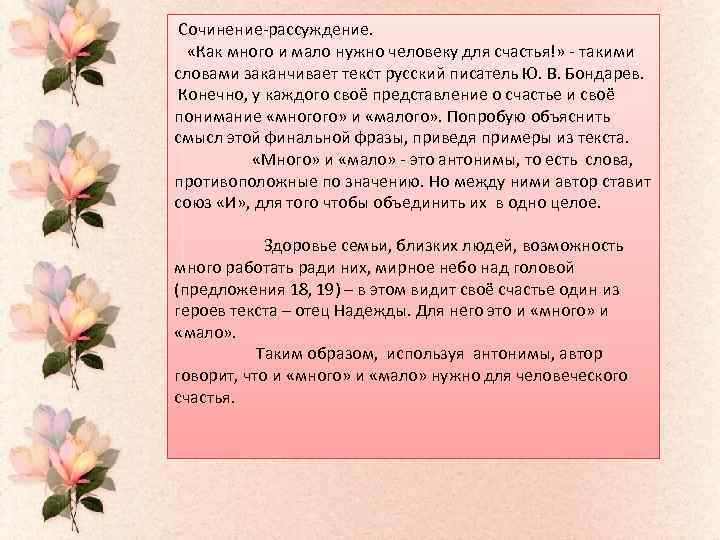 Сочинение-рассуждение.

«Как много и мало нужно человеку для счастья!» - такими словами заканчивает текст русский писатель Ю. В. Бондарев. Конечно, у каждого своё представление о счастье и своё понимание «многого» и «малого». Попробую объяснить смысл этой финальной фразы, приведя примеры из текста.

«Много» и «мало» - это антонимы, то есть слова, противоположные по значению. Но между ними автор ставит союз «И», для того чтобы объединить их в одно целое.

Здоровье семьи, близких людей, возможность много работать ради них, мирное небо над головой (предложения 18, 19) – в этом видит своё счастье один из героев текста – отец Надежды. Для него это и «много» и «мало».

Таким образом, используя антонимы, автор говорит, что и «много» и «мало» нужно для человеческого счастья.